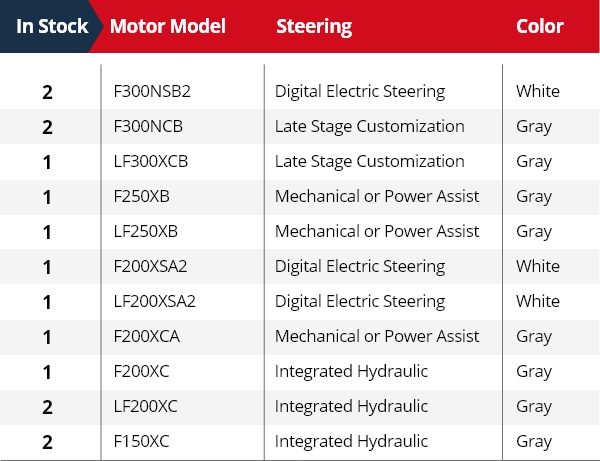 | In Stock | Motor Model | Steering | Color |
|---|---|---|---|
| 2 | F300NSB2 | Digital Electric Steering | White |
| 2 | F300NCB | Late Stage Customization | Gray |
| 1 | LF300XCB | Late Stage Customization | Gray |
| 1 | F250XB | Mechanical or Power Assist | Gray |
| 1 | LF250XB | Mechanical or Power Assist | Gray |
| 1 | F200XSA2 | Digital Electric Steering | White |
| 1 | LF200XSA2 | Digital Electric Steering | White |
| 1 | F200XCA | Mechanical or Power Assist | Gray |
| 1 | F200XC | Integrated Hydraulic | Gray |
| 2 | LF200XC | Integrated Hydraulic | Gray |
| 2 | F150XC | Integrated Hydraulic | Gray |